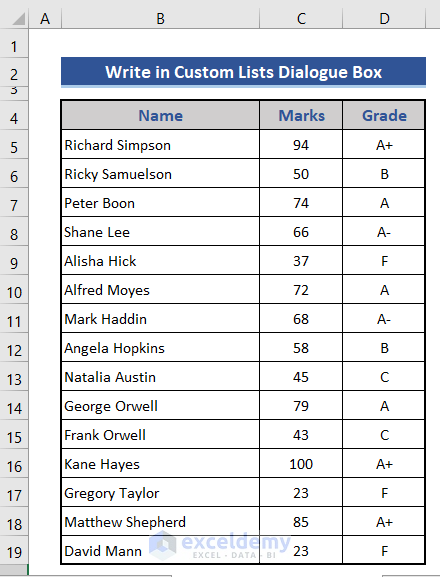 |   | A | B | C | D |
|---|---|---|---|---|
| 1 | | | | |
| 2 | | Write in Custom Lists Dialogue Box | | |
| 3 | | | | |
| 4 | | Name | Marks | Grade |
| 5 | | Richard Simpson | 94 | A+ |
| 6 | | Ricky Samuelson | 50 | B |
| 7 | | Peter Boon | 74 | A |
| 8 | | Shane Lee | 66 | A- |
| 9 | | Alisha Hick | 37 | F |
| 10 | | Alfred Moyes | 72 | A |
| 11 | | Mark Haddin | 68 | A- |
| 12 | | Angela Hopkins | 58 | B |
| 13 | | Natalia Austin | 45 | C |
| 14 | | George Orwell | 79 | A |
| 15 | | Frank Orwell | 43 | C |
| 16 | | Kane Hayes | 100 | A+ |
| 17 | | Gregory Taylor | 23 | F |
| 18 | | Matthew Shepherd | 85 | A+ |
| 19 | | David Mann | 23 | F |

exceldemy
EXCEL · DATA · BI